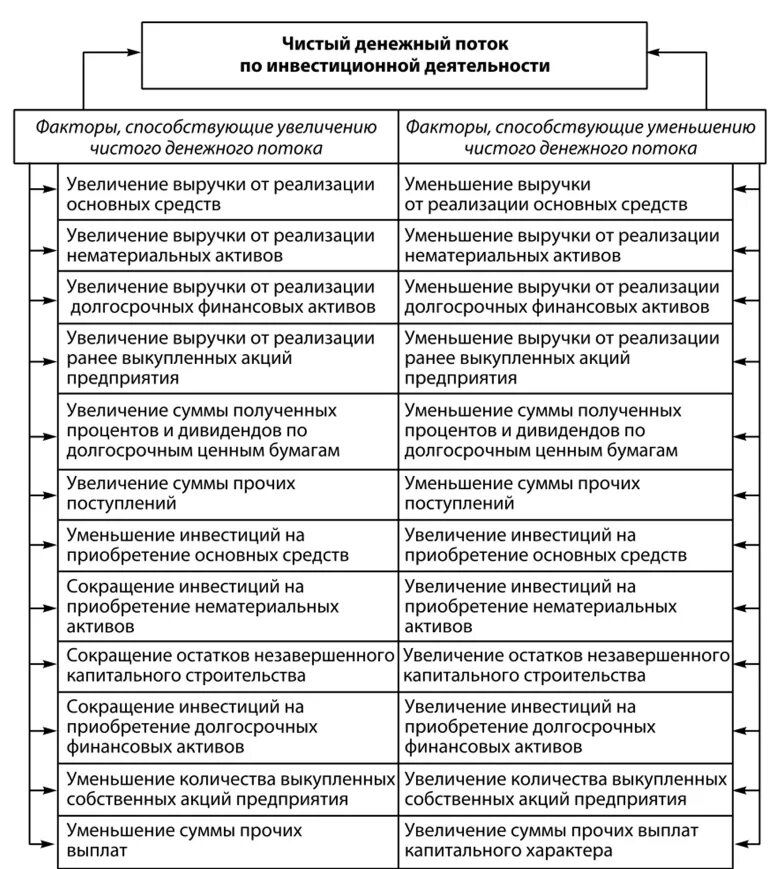 Чистый денежный поток по инвестиционной деятельности

| Факторы, способствующие увеличению чистого денежного потока | Факторы, способствующие уменьшению чистого денежного потока |
|---|---|
| Увеличение выручки от реализации основных средств | Уменьшение выручки от реализации основных средств |
| Увеличение выручки от реализации нематериальных активов | Уменьшение выручки от реализации нематериальных активов |
| Увеличение выручки от реализации долгосрочных финансовых активов | Уменьшение выручки от реализации долгосрочных финансовых активов |
| Увеличение выручки от реализации ранее выкупленных акций предприятия | Уменьшение выручки от реализации ранее выкупленных акций предприятия |
| Увеличение суммы полученных процентов и дивидендов по долгосрочным ценным бумагам | Уменьшение суммы полученных процентов и дивидендов по долгосрочным ценным бумагам |
| Увеличение суммы прочих поступлений | Уменьшение суммы прочих поступлений |
| Уменьшение инвестиций на приобретение основных средств | Увеличение инвестиций на приобретение основных средств |
| Сокращение инвестиций на приобретение нематериальных активов | Увеличение инвестиций на приобретение нематериальных активов |
| Сокращение остатков незавершенного капитального строительства | Увеличение остатков незавершенного капитального строительства |
| Сокращение инвестиций на приобретение долгосрочных финансовых активов | Увеличение инвестиций на приобретение долгосрочных финансовых активов |
| Уменьшение количества выкупленных собственных акций предприятия | Увеличение количества выкупленных собственных акций предприятия |
| Уменьшение суммы прочих выплат | Увеличение суммы прочих выплат капитального характера |